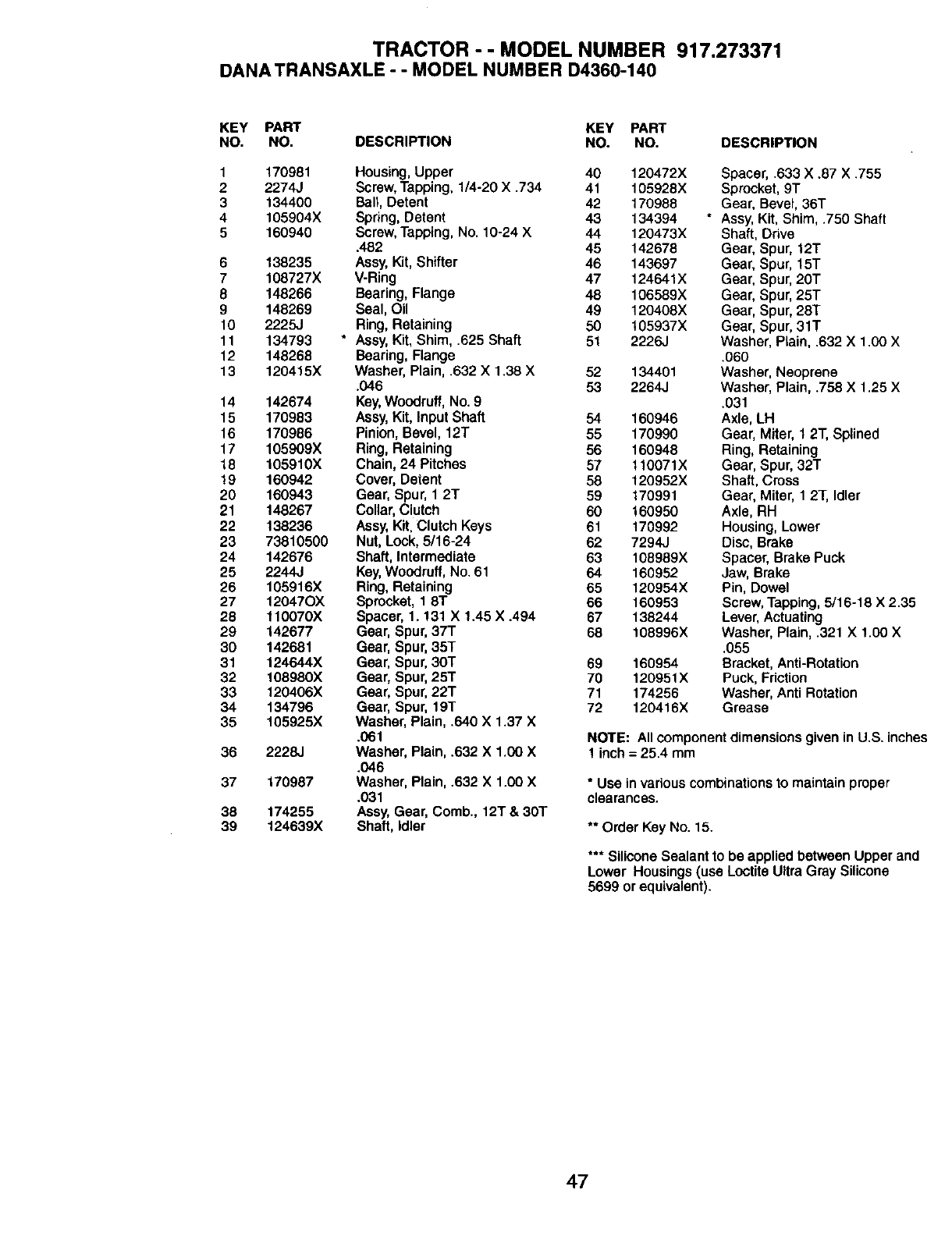 TRACTOR - - MODEL NUMBER 917.273371
DANA TRANSAXLE - - MODEL NUMBER D4360-140

| KEY NO. | PART NO. | DESCRIPTION |
|---|---|---|
| 1 | 170981 | Housing, Upper |
| 2 | 2274J | Screw, Tapping, 1/4-20 X .734 |
| 3 | 134400 | Ball, Detent |
| 4 | 105904X | Spring, Detent |
| 5 | 160940 | Screw, Tapping, No. 10-24 X .482 |
| 6 | 138235 | Assy, Kit, Shifter |
| 7 | 108727X | V-Ring |
| 8 | 148266 | Bearing, Flange |
| 9 | 148269 | Seal, Oil |
| 10 | 2225J | Ring, Retaining |
| 11 | 134793 | * Assy, Kit, Shim, .625 Shaft |
| 12 | 148268 | Bearing, Flange |
| 13 | 120415X | Washer, Plain, .632 X 1.38 X .046 |
| 14 | 142674 | Key, Woodruff, No. 9 |
| 15 | 170983 | Assy, Kit, Input Shaft |
| 16 | 170986 | Pinion, Bevel, 12T |
| 17 | 105909X | Ring, Retaining |
| 18 | 105910X | Chain, 24 Pitches |
| 19 | 160942 | Cover, Detent |
| 20 | 160943 | Gear, Spur, 1 2T |
| 21 | 148267 | Collar, Clutch |
| 22 | 138236 | Assy, Kit, Clutch Keys |
| 23 | 73810500 | Nut, Lock, 5/16-24 |
| 24 | 142676 | Shaft, Intermediate |
| 25 | 2244J | Key, Woodruff, No. 61 |
| 26 | 105916X | Ring, Retaining |
| 27 | 12047OX | Sprocket, 1 8T |
| 28 | 110070X | Spacer, 1. 131 X 1.45 X .494 |
| 29 | 142677 | Gear, Spur, 37T |
| 30 | 142681 | Gear, Spur, 35T |
| 31 | 124644X | Gear, Spur, 30T |
| 32 | 108980X | Gear, Spur, 25T |
| 33 | 120406X | Gear, Spur, 22T |
| 34 | 134796 | Gear, Spur, 19T |
| 35 | 105925X | Washer, Plain, .640 X 1.37 X .061 |
| 36 | 2228J | Washer, Plain, .632 X 1.00 X .046 |
| 37 | 170987 | Washer, Plain, .632 X 1.00 X .031 |
| 38 | 174255 | Assy, Gear, Comb., 12T & 30T |
| 39 | 124639X | Shaft, Idler |

| KEY NO. | PART NO. | DESCRIPTION |
|---|---|---|
| 40 | 120472X | Spacer, .633 X .87 X .755 |
| 41 | 105928X | Sprocket, 9T |
| 42 | 170988 | Gear, Bevel, 36T |
| 43 | 134394 | * Assy, Kit, Shim, .750 Shaft |
| 44 | 120473X | Shaft, Drive |
| 45 | 142678 | Gear, Spur, 12T |
| 46 | 143697 | Gear, Spur, 15T |
| 47 | 124641X | Gear, Spur, 20T |
| 48 | 106589X | Gear, Spur, 25T |
| 49 | 120408X | Gear, Spur, 28T |
| 50 | 105937X | Gear, Spur, 31T |
| 51 | 2226J | Washer, Plain, .632 X 1.00 X .060 |
| 52 | 134401 | Washer, Neoprene |
| 53 | 2264J | Washer, Plain, .758 X 1.25 X .031 |
| 54 | 160946 | Axle, LH |
| 55 | 170990 | Gear, Miter, 1 2T, Splined |
| 56 | 160948 | Ring, Retaining |
| 57 | 110071X | Gear, Spur, 32T |
| 58 | 120952X | Shaft, Cross |
| 59 | 170991 | Gear, Miter, 1 2T, Idler |
| 60 | 160950 | Axle, RH |
| 61 | 170992 | Housing, Lower |
| 62 | 7294J | Disc, Brake |
| 63 | 108989X | Spacer, Brake Puck |
| 64 | 160952 | Jaw, Brake |
| 65 | 120954X | Pin, Dowel |
| 66 | 160953 | Screw, Tapping, 5/16-18 X 2.35 |
| 67 | 138244 | Lever, Actuating |
| 68 | 108996X | Washer, Plain, .321 X 1.00 X .055 |
| 69 | 160954 | Bracket, Anti-Rotation |
| 70 | 120951X | Puck, Friction |
| 71 | 174256 | Washer, Anti Rotation |
| 72 | 120416X | Grease |

NOTE: All component dimensions given in U.S. inches 1 inch = 25.4 mm

* Use in various combinations to maintain proper clearances.

** Order Key No. 15.

*** Silicone Sealant to be applied between Upper and Lower Housings (use Loctite Ultra Gray Silicone 5699 or equivalent).

47